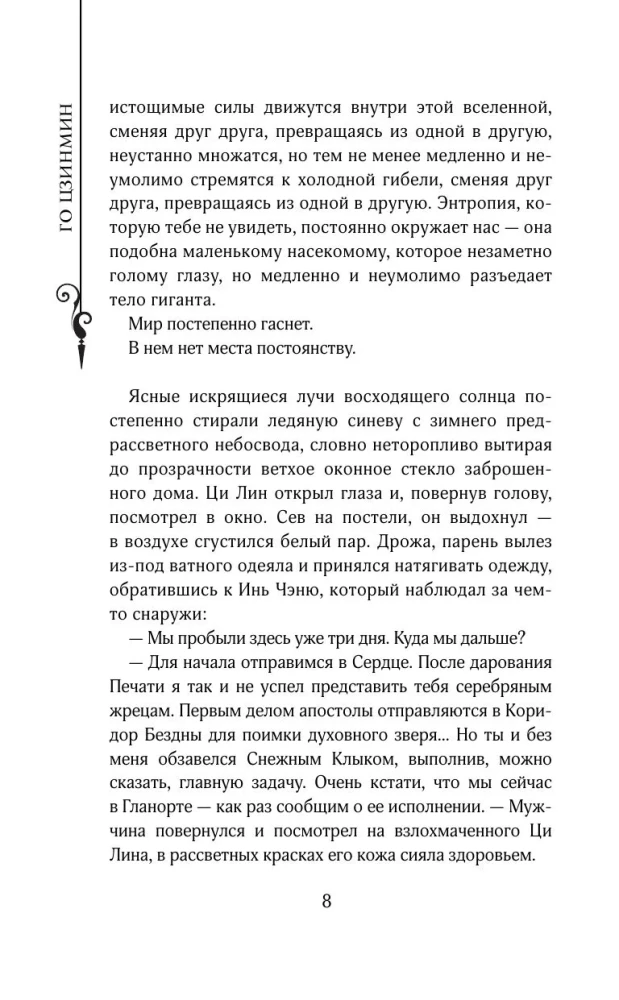 ГО ЦЗИНМИН

истощимые силы движутся внутри этой вселенной, сменяя друг друга, превращаясь из одной в другую, неустанно множатся, но тем не менее медленно и неумолимо стремятся к холодной гибели, сменяя друг друга, превращаясь из одной в другую. Энтропия, которую тебе не увидеть, постоянно окружает нас — она подобна маленькому насекомому, которое незаметно голому глазу, но медленно и неумолимо разъедает тело гиганта.

Мир постепенно гаснет.

В нем нет места постоянству.

Ясные искрящиеся лучи восходящего солнца постепенно стирали ледяную синеву с зимнего предрассветного небосвода, словно неторопливо вытирая до прозрачности ветхое оконное стекло заброшенного дома. Ци Лин открыл глаза и, повернув голову, посмотрел в окно. Сев на постели, он выдохнул — в воздухе сгустился белый пар. Дрожа, парень вылез из-под ватного одеяла и принялся натягивать одежду, обратившись к Инь Чэню, который наблюдал за чем-то снаружи:

— Мы пробыли здесь уже три дня. Куда мы дальше?

— Для начала отправимся в Сердце. После дарования Печати я так и не успел представить тебя серебряным жрецам. Первым делом апостолы отправляются в Коридор Бездны для поимки духовного зверя... Но ты и без меня обзавелся Снежным Клыком, выполнив, можно сказать, главную задачу. Очень кстати, что мы сейчас в Гланорте — как раз сообщим о ее исполнении. — Мужчина повернулся и посмотрел на взлохмаченного Ци Лина, в рассветных красках его кожа сияла здоровьем.

8